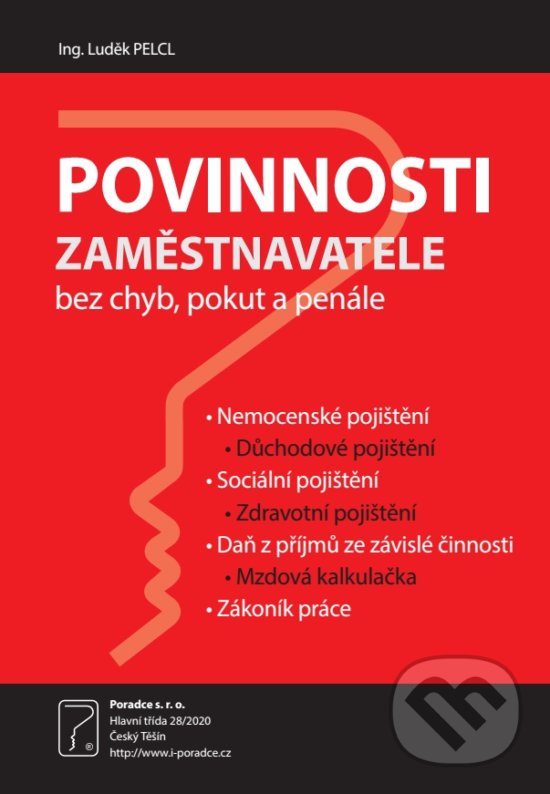 Ing. Luděk PELCL

POVINNOSTI
ZAMĚSTNAVATELE
bez chyb, pokut a penále

• Nemocenské pojištění
• Důchodové pojištění
• Sociální pojištění
• Zdravotní pojištění
• Daň z příjmů ze závislé činnosti
• Mzdová kalkulačka
• Zákoník práce

Poradce s. r. o.
Hlavní třída 28/2020
Český Těšín
http://www.i-poradce.cz